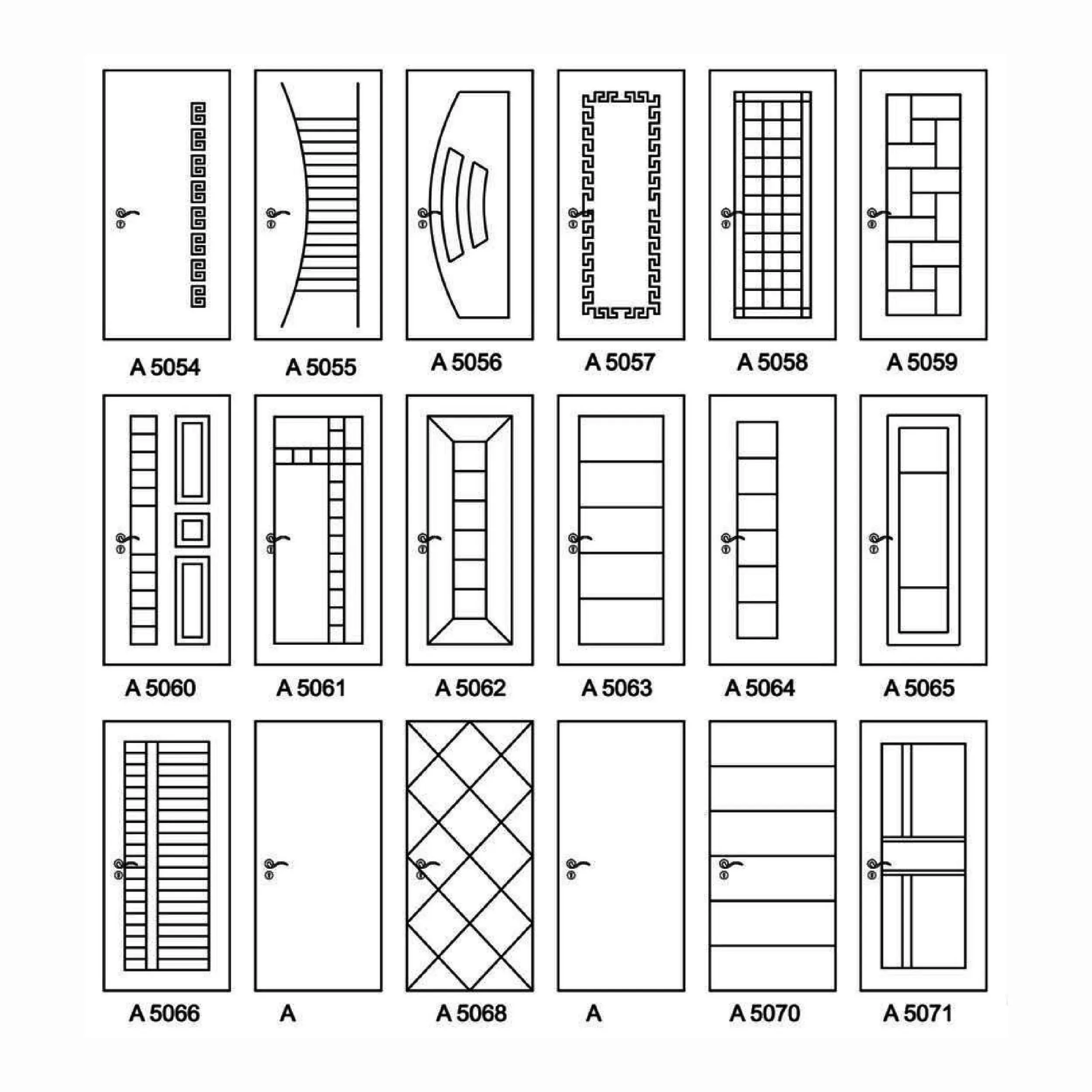 A 5054 A 5055 A 5056 A 5057 A 5058 A 5059

A 5060 A 5061 A 5062 A 5063 A 5064 A 5065

A 5066 A A 5068 A A 5070 A 5071